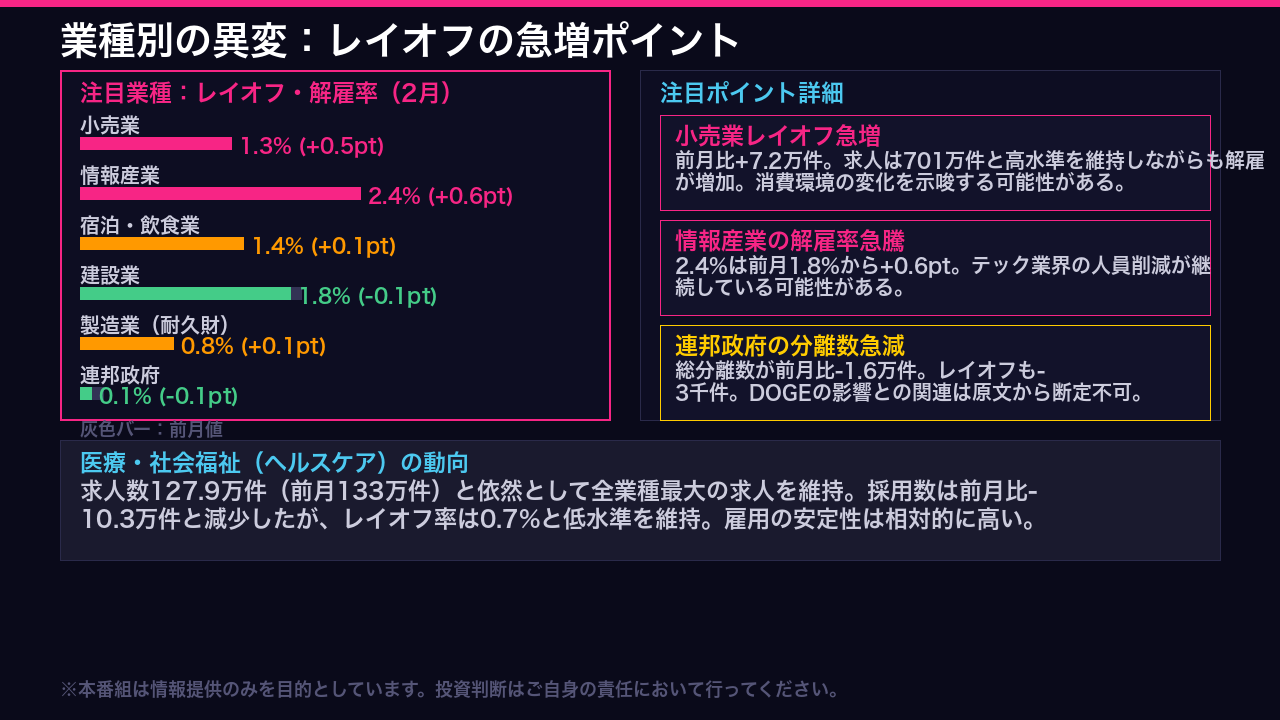 業種別の異変：レイオフの急増ポイント

注目業種：レイオフ・解雇率（2月）

小売業
1.3% (+0.5pt)

情報産業
2.4% (+0.6pt)

宿泊・飲食業
1.4% (+0.1pt)

建設業
1.8% (-0.1pt)

製造業（耐久財）
0.8% (+0.1pt)

連邦政府
0.1% (-0.1pt)

灰色バー：前月値

注目ポイント詳細

小売業レイオフ急増
前月比+7.2万件。求人は701万件と高水準を維持しながらも解雇が増加。消費環境の変化を示唆する可能性がある。

情報産業の解雇率急騰
2.4%は前月1.8%から+0.6pt。テック業界の人員削減が継続している可能性がある。

連邦政府の分離数急減
総分離数が前月比-1.6万件。レイオフも-3千件。DOGEの影響との関連は原文から断定不可。

医療・社会福祉（ヘルスケア）の動向
求人数127.9万件（前月133万件）と依然として全業種最大の求人を維持。採用数は前月比-10.3万件と減少したが、レイオフ率は0.7%と低水準を維持。雇用の安定性は相対的に高い。

※本番組は情報提供のみを目的としています。投資判断はご自身の責任において行ってください。